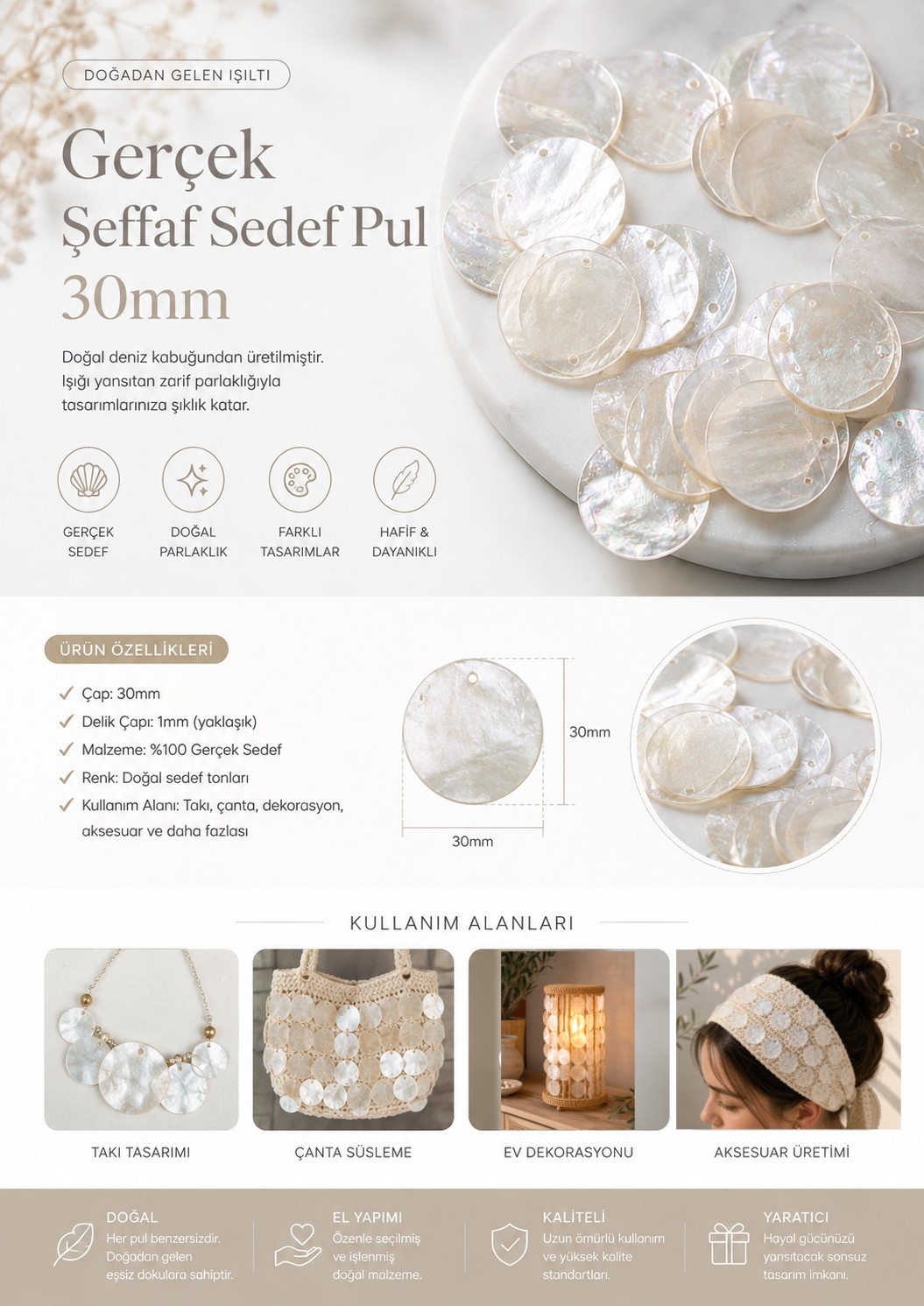 DOĞADAN GELEN IŞILTI

Gerçek
Şeffaf Sedef Pul
30mm

Doğal deniz kabuğundan üretilmiştir. Işığı yansıtan zarif parlaklığıyla tasarımlarınıza şıklık katar.

GERÇEK SEDEF

DOĞAL PARLAKLIK

FARKLI TASARIMLAR

HAFİF & DAYANIKLI

ÜRÜN ÖZELLİKLERİ

✓ Çap: 30mm
✓ Delik Çapı: 1mm (yaklaşık)
✓ Malzeme: %100 Gerçek Sedef
✓ Renk: Doğal sedef tonları
✓ Kullanım Alanı: Takı, çanta, dekorasyon, aksesuar ve daha fazlası

30mm

30mm

KULLANIM ALANLARI

TAKI TASARIMI

ÇANTA SÜSLEME

EV DEKORASYONU

AKSESUAR ÜRETİMİ

DOĞAL
Her pul benzersizdir. Doğadan gelen eşsiz dokulara sahiptir.

EL YAPIMI
Özenle seçilmiş ve işlenmiş doğal malzeme.

KALİTELİ
Uzun ömürlü kullanım ve yüksek kalite standartları.

YARATICI
Hayal gücünüzü yansıtacak sonsuz tasarım imkanı.